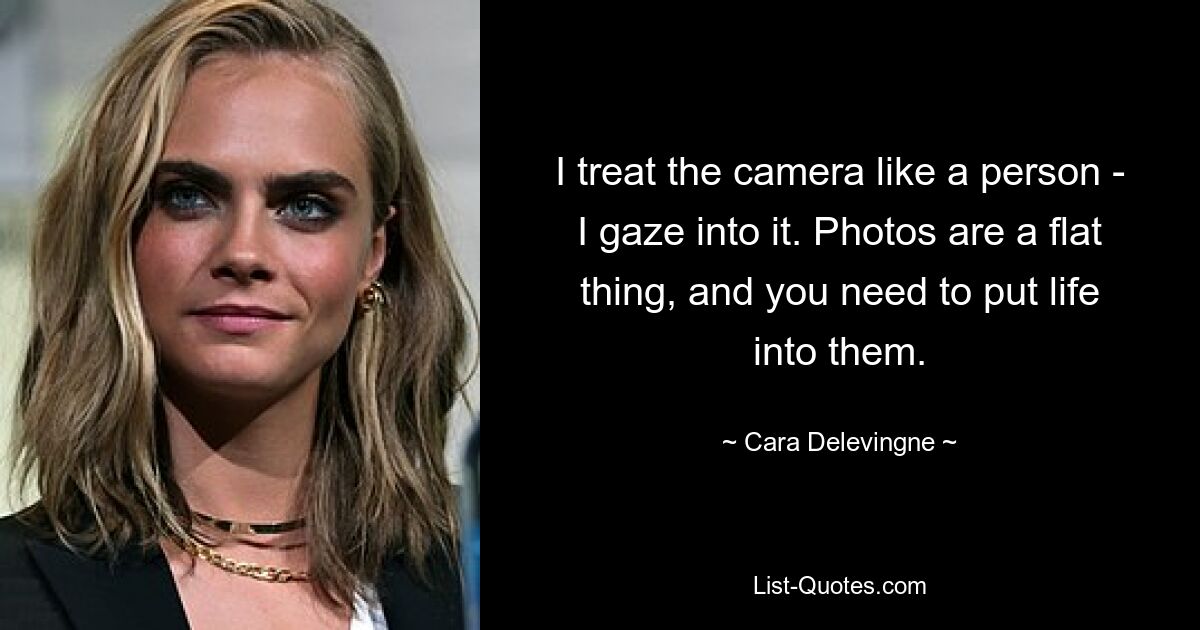 I treat the camera like a person - I gaze into it. Photos are a flat thing, and you need to put life into them.

~ Cara Delevingne ~

List-Quotes.com